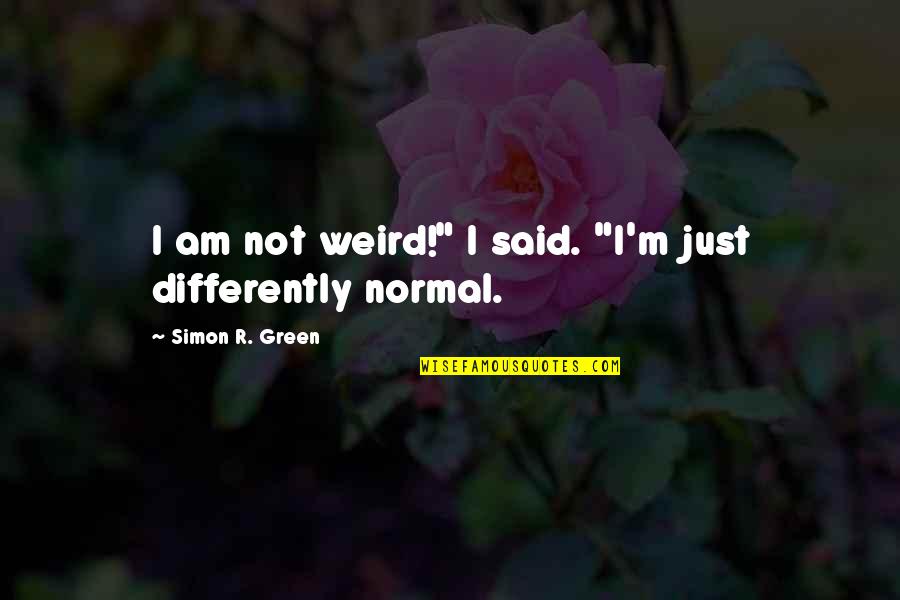 I am not weird!" I said. "I'm just differently normal.

~ Simon R. Green

WISEFAMOUSQUOTES.COM